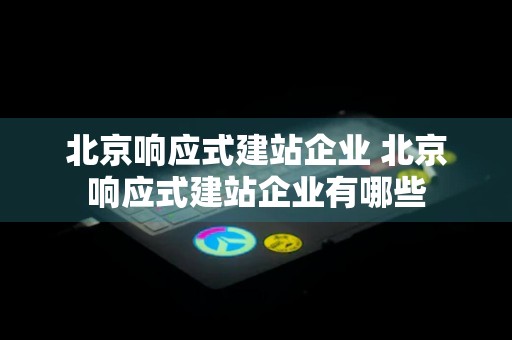 北京响应式建站企业 北京响应式建站企业有哪些